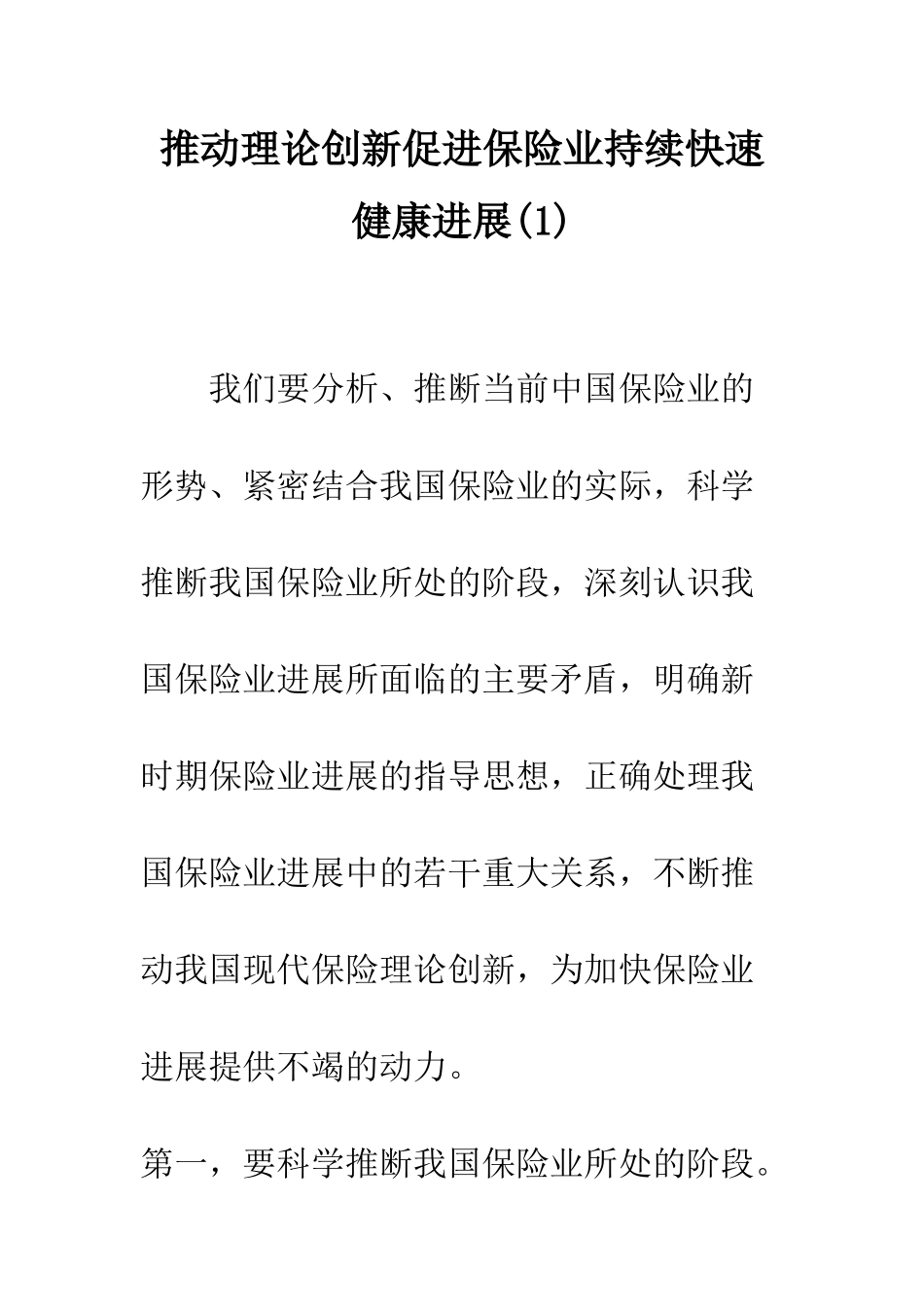 推动理论创新促进保险业持续快速健康进展(1)

我们要分析、推断当前中国保险业的形势、紧密结合我国保险业的实际，科学推断我国保险业所处的阶段，深刻认识我国保险业进展所面临的主要矛盾，明确新时期保险业进展的指导思想，正确处理我国保险业进展中的若干重大关系，不断推动我国现代保险理论创新，为加快保险业进展提供不竭的动力。

第一，要科学推断我国保险业所处的阶段。